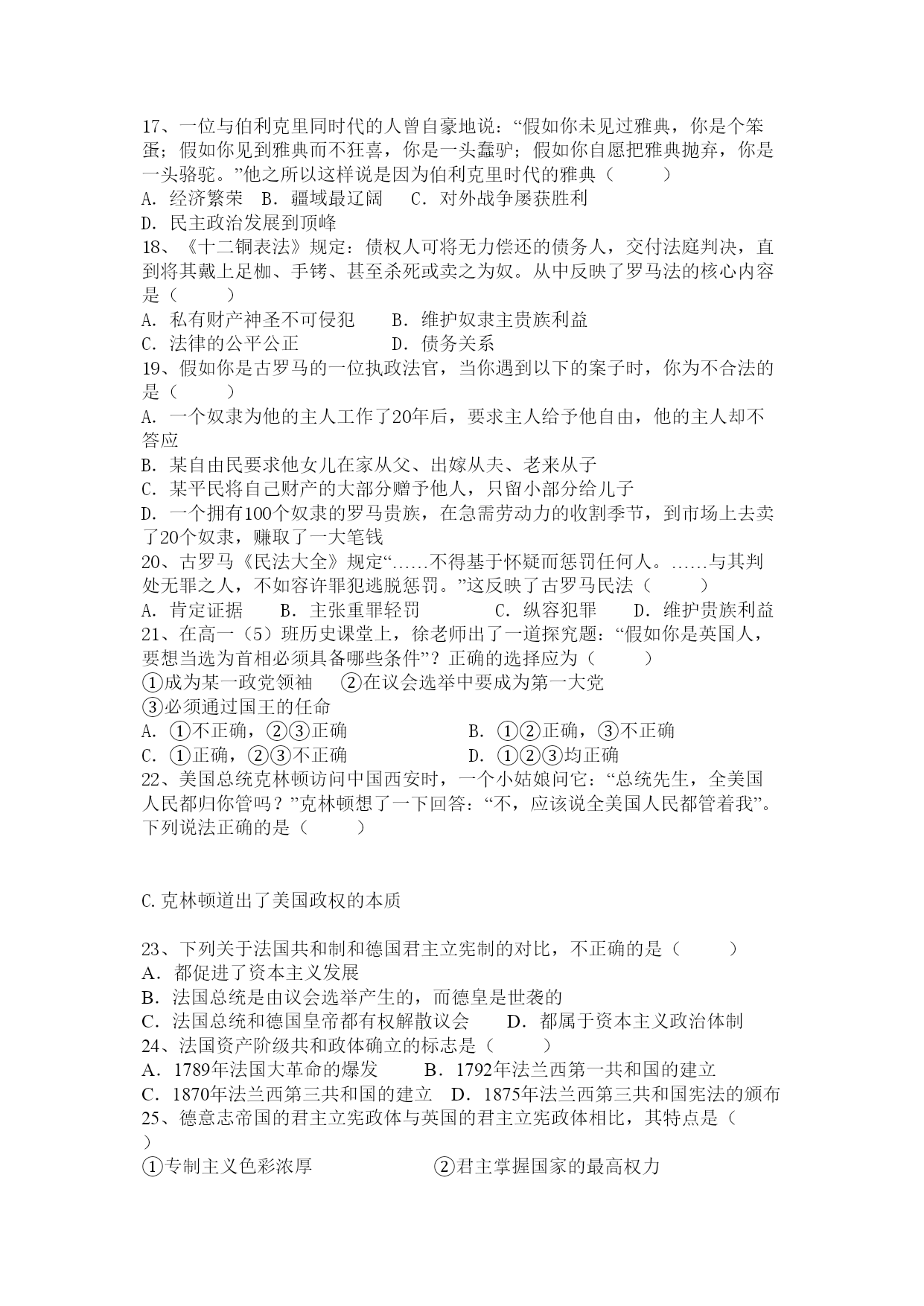 17、一位与伯利克里同时代的人曾自豪地说：“假如你未见过雅典，你是个笨蛋；假如你见到雅典而不狂喜，你是一头蠢驴；假如你自愿把雅典抛弃，你是一头骆驼。”他之所以这样说是因为伯利克里时代的雅典（　　）
A．经济繁荣　B．疆域最辽阔　C．对外战争屡获胜利
D．民主政治发展到顶峰
18、《十二铜表法》规定：债权人可将无力偿还的债务人，交付法庭判决，直到将其戴上足枷、手铐、甚至杀死或卖之为奴。从中反映了罗马法的核心内容是（　　）
A．私有财产神圣不可侵犯　　B．维护奴隶主贵族利益
C．法律的公平公正　　　　　D．债务关系
19、假如你是古罗马的一位执政法官，当你遇到以下的案子时，你为不合法的是（　　）
A．一个奴隶为他的主人工作了20年后，要求主人给予他自由，他的主人却不答应
B．某自由民要求他女儿在家从父、出嫁从夫、老来从子
C．某平民将自己财产的大部分赠予他人，只留小部分给儿子
D．一个拥有100个奴隶的罗马贵族，在急需劳动力的收割季节，到市场上去卖了20个奴隶，赚取了一大笔钱
20、古罗马《民法大全》规定“……不得基于怀疑而惩罚任何人。……与其判处无罪之人，不如容许罪犯逃脱惩罚。”这反映了古罗马民法（　　）
A．肯定证据　　B．主张重罪轻罚　　C．纵容犯罪　　D．维护贵族利益
21、在高一（5）班历史课堂上，徐老师出了一道探究题：“假如你是英国人，要想当选为首相必须具备哪些条件”？正确的选择应为（　　）
①成为某一政党领袖　②在议会选举中要成为第一大党
③必须通过国王的任命
A．①不正确，②③正确　　　　B．①②正确，③不正确
C．①正确，②③不正确　　　　D．①②③均正确
22、美国总统克林顿访问中国西安时，一个小姑娘问它：“总统先生，全美国人民都归你管吗？”克林顿想了一下回答：“不，应该说全美国人民都管着我”。下列说法正确的是（　　）

C.克林顿道出了美国政权的本质

23、下列关于法国共和制和德国君主立宪制的对比，不正确的是（　　）
A．都促进了资本主义发展
B．法国总统是由议会选举产生的，而德皇是世袭的
C．法国总统和德国皇帝都有权解散议会　　D．都属于资本主义政治体制
24、法国资产阶级共和政体确立的标志是（　　）
A．1789年法国大革命的爆发　　B．1792年法兰西第一共和国的建立
C．1870年法兰西第三共和国的建立　D．1875年法兰西第三共和国宪法的颁布
25、德意志帝国的君主立宪政体与英国的君主立宪政体相比，其特点是（　　）
①专制主义色彩浓厚　　　　②君主掌握国家的最高权力